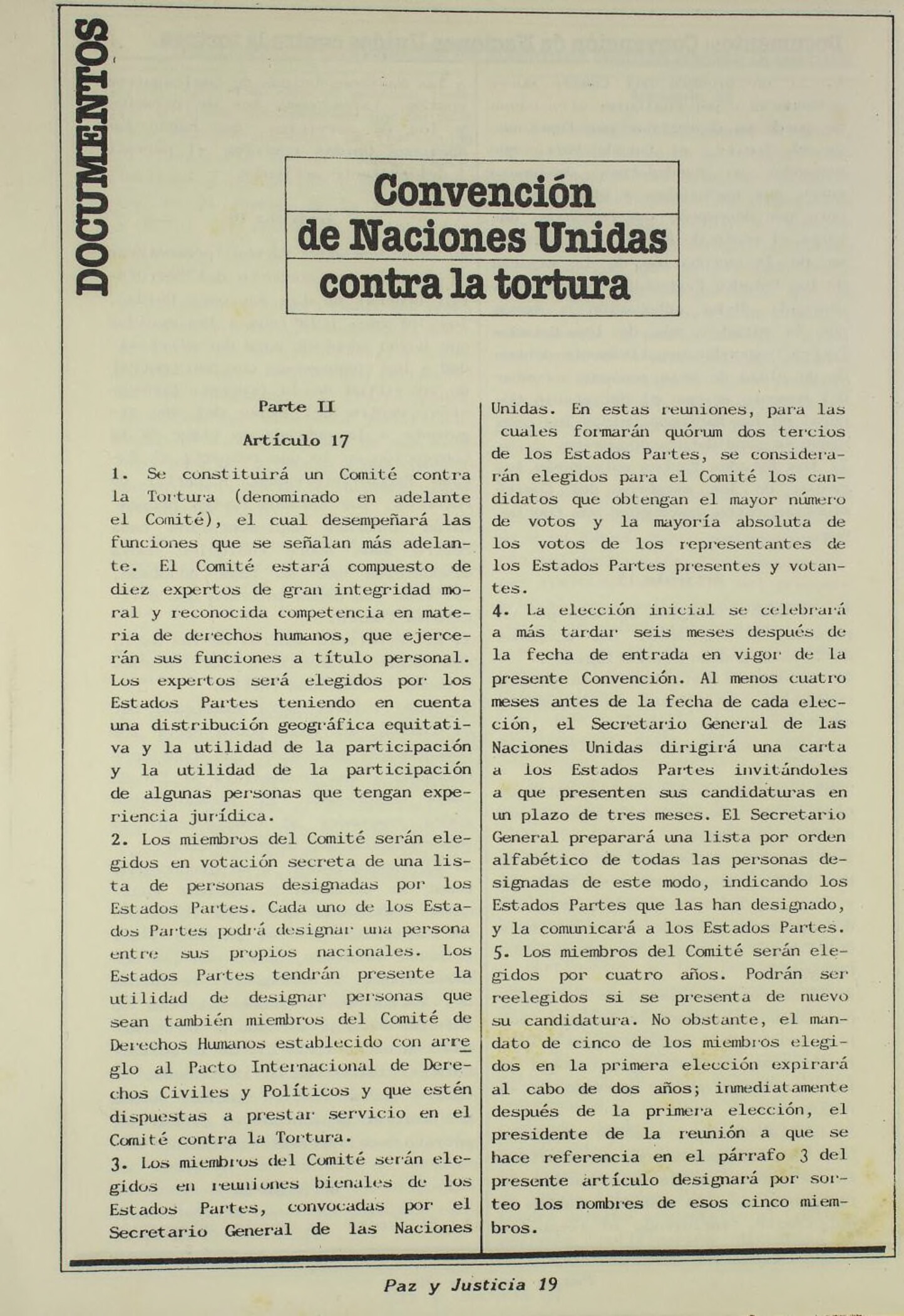 DOCUMENTOS

Convención
de Naciones Unidas
contra la tortura

Parte II

Artículo 17

1. Se constituirá un Comité contra la Tortura (denominado en adelante el Comité), el cual desempeñará las funciones que se señalan más adelante. El Comité estará compuesto de diez expertos de gran integridad moral y reconocida competencia en materia de derechos humanos, que ejercerán sus funciones a título personal. Los expertos será elegidos por los Estados Partes teniendo en cuenta una distribución geográfica equitativa y la utilidad de la participación y la utilidad de la participación de algunas personas que tengan experiencia jurídica.
2. Los miembros del Comité serán elegidos en votación secreta de una lista de personas designadas por los Estados Partes. Cada uno de los Estados Partes podrá designar una persona entre sus propios nacionales. Los Estados Partes tendrán presente la utilidad de designar personas que sean también miembros del Comité de Derechos Humanos establecido con arreglo al Pacto Internacional de Derechos Civiles y Políticos y que estén dispuestas a prestar servicio en el Comité contra la Tortura.
3. Los miembros del Comité serán elegidos en reuniones bienales de los Estados Partes, convocadas por el Secretario General de las Naciones Unidas. En estas reuniones, para las cuales formarán quórum dos tercios de los Estados Partes, se considerarán elegidos para el Comité los candidatos que obtengan el mayor número de votos y la mayoría absoluta de los votos de los representantes de los Estados Partes presentes y votantes.
4. La elección inicial se celebrará a más tardar seis meses después de la fecha de entrada en vigor de la presente Convención. Al menos cuatro meses antes de la fecha de cada elección, el Secretario General de las Naciones Unidas dirigirá una carta a los Estados Partes invitándoles a que presenten sus candidaturas en un plazo de tres meses. El Secretario General preparará una lista por orden alfabético de todas las personas designadas de este modo, indicando los Estados Partes que las han designado, y la comunicará a los Estados Partes.
5. Los miembros del Comité serán elegidos por cuatro años. Podrán ser reelegidos si se presenta de nuevo su candidatura. No obstante, el mandato de cinco de los miembros elegidos en la primera elección expirará al cabo de dos años; inmediatamente después de la primera elección, el presidente de la reunión a que se hace referencia en el párrafo 3 del presente artículo designará por sorteo los nombres de esos cinco miembros.

Paz y Justicia 19